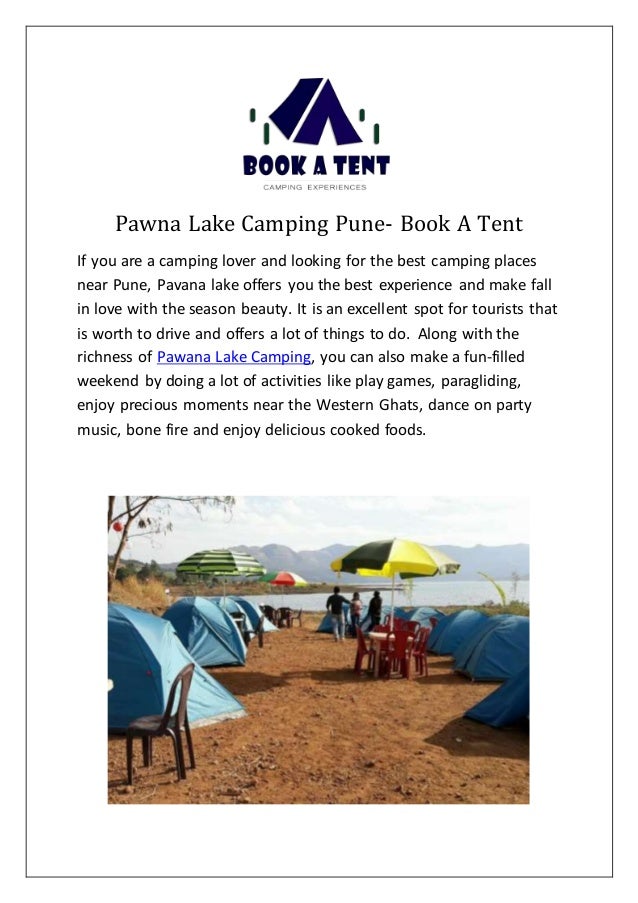 BOOK A TENT
CAMPING EXPERIENCES

Pawna Lake Camping Pune- Book A Tent

If you are a camping lover and looking for the best camping places near Pune, Pavana lake offers you the best experience and make fall in love with the season beauty. It is an excellent spot for tourists that is worth to drive and offers a lot of things to do. Along with the richness of Pawana Lake Camping, you can also make a fun-filled weekend by doing a lot of activities like play games, paragliding, enjoy precious moments near the Western Ghats, dance on party music, bone fire and enjoy delicious cooked foods.